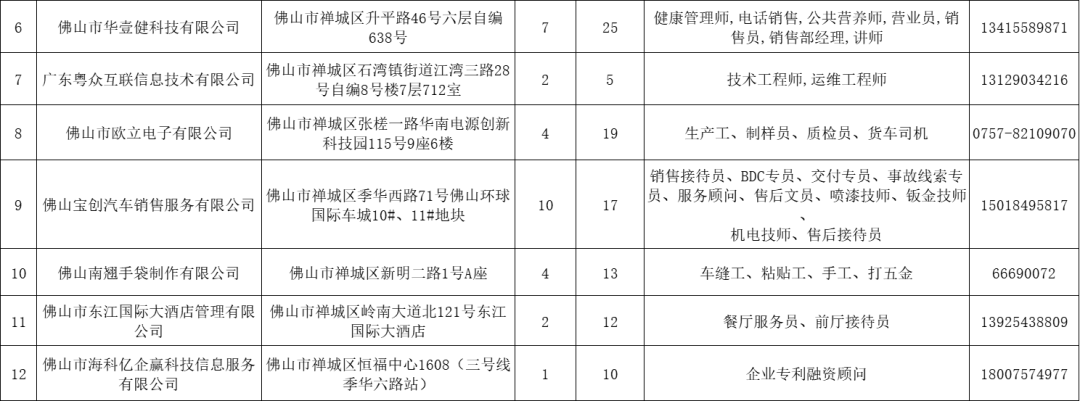 | 6 | 佛山市华壹健科技有限公司 | 佛山市禅城区升平路46号六层自编638号 | 7 | 25 | 健康管理师，电话销售，公共营养师，营业员，销售员，销售部经理，讲师 | 13415589871 |
|---|---|---|---|---|---|---|
| 7 | 广东粤众互联信息技术有限公司 | 佛山市禅城区石湾镇街道江湾三路28号自编8号楼7层712室 | 2 | 5 | 技术工程师，运维工程师 | 13129034216 |
| 8 | 佛山市欧立电子有限公司 | 佛山市禅城区张槎一路华南电源创新科技园115号9座6楼 | 4 | 19 | 生产工、制样员、质检员、货车司机 | 0757-82109070 |
| 9 | 佛山宝创汽车销售服务有限公司 | 佛山市禅城区季华西路71号佛山环球国际车城10#、11#地块 | 10 | 17 | 销售接待员、BDC专员、交付专员、事故线索专员、服务顾问、售后文员、喷漆技师、钣金技师、机电技师、售后接待员 | 15018495817 |
| 10 | 佛山南翘手袋制作有限公司 | 佛山市禅城区新明二路1号A座 | 4 | 13 | 车缝工、粘贴工、手工、打五金 | 66690072 |
| 11 | 佛山市东江国际大酒店管理有限公司 | 佛山市禅城区岭南大道北121号东江国际大酒店 | 2 | 12 | 餐厅服务员、前厅接待员 | 13925438809 |
| 12 | 佛山市海科亿企赢科技信息服务有限公司 | 佛山市禅城区恒福中心1608（三号线季华六路站） | 1 | 10 | 企业专利融资顾问 | 18007574977 |